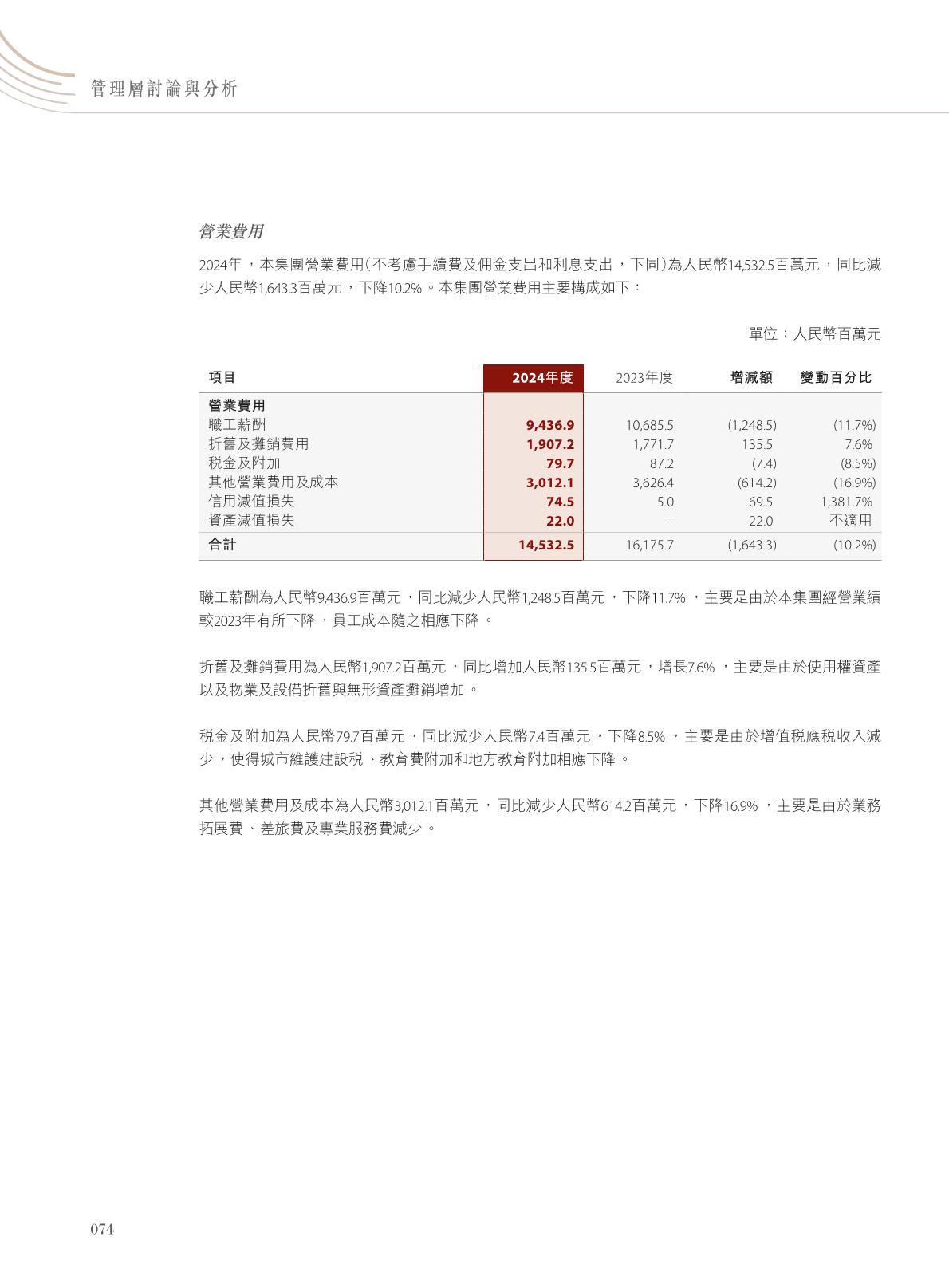 管理層討論與分析

營業費用

2024年，本集團營業費用（不考慮手續費及佣金支出和利息支出，下同）為人民幣14,532.5百萬元，同比減少人民幣1,643.3百萬元，下降10.2%。本集團營業費用主要構成如下：

單位：人民幣百萬元

| 項目 | 2024年度 | 2023年度 | 增減額 | 變動百分比 |
|---|---|---|---|---|
| 營業費用 | | | | |
| 職工薪酬 | 9,436.9 | 10,685.5 | (1,248.5) | (11.7%) |
| 折舊及攤銷費用 | 1,907.2 | 1,771.7 | 135.5 | 7.6% |
| 稅金及附加 | 79.7 | 87.2 | (7.4) | (8.5%) |
| 其他營業費用及成本 | 3,012.1 | 3,626.4 | (614.2) | (16.9%) |
| 信用減值損失 | 74.5 | 5.0 | 69.5 | 1,381.7% |
| 資產減值損失 | 22.0 | – | 22.0 | 不適用 |
| 合計 | 14,532.5 | 16,175.7 | (1,643.3) | (10.2%) |

職工薪酬為人民幣9,436.9百萬元，同比減少人民幣1,248.5百萬元，下降11.7%，主要是由於本集團經營業績較2023年有所下降，員工成本隨之相應下降。

折舊及攤銷費用為人民幣1,907.2百萬元，同比增加人民幣135.5百萬元，增長7.6%，主要是由於使用權資產以及物業及設備折舊與無形資產攤銷增加。

稅金及附加為人民幣79.7百萬元，同比減少人民幣7.4百萬元，下降8.5%，主要是由於增值稅應稅收入減少，使得城市維護建設稅、教育費附加和地方教育附加相應下降。

其他營業費用及成本為人民幣3,012.1百萬元，同比減少人民幣614.2百萬元，下降16.9%，主要是由於業務拓展費、差旅費及專業服務費減少。

074